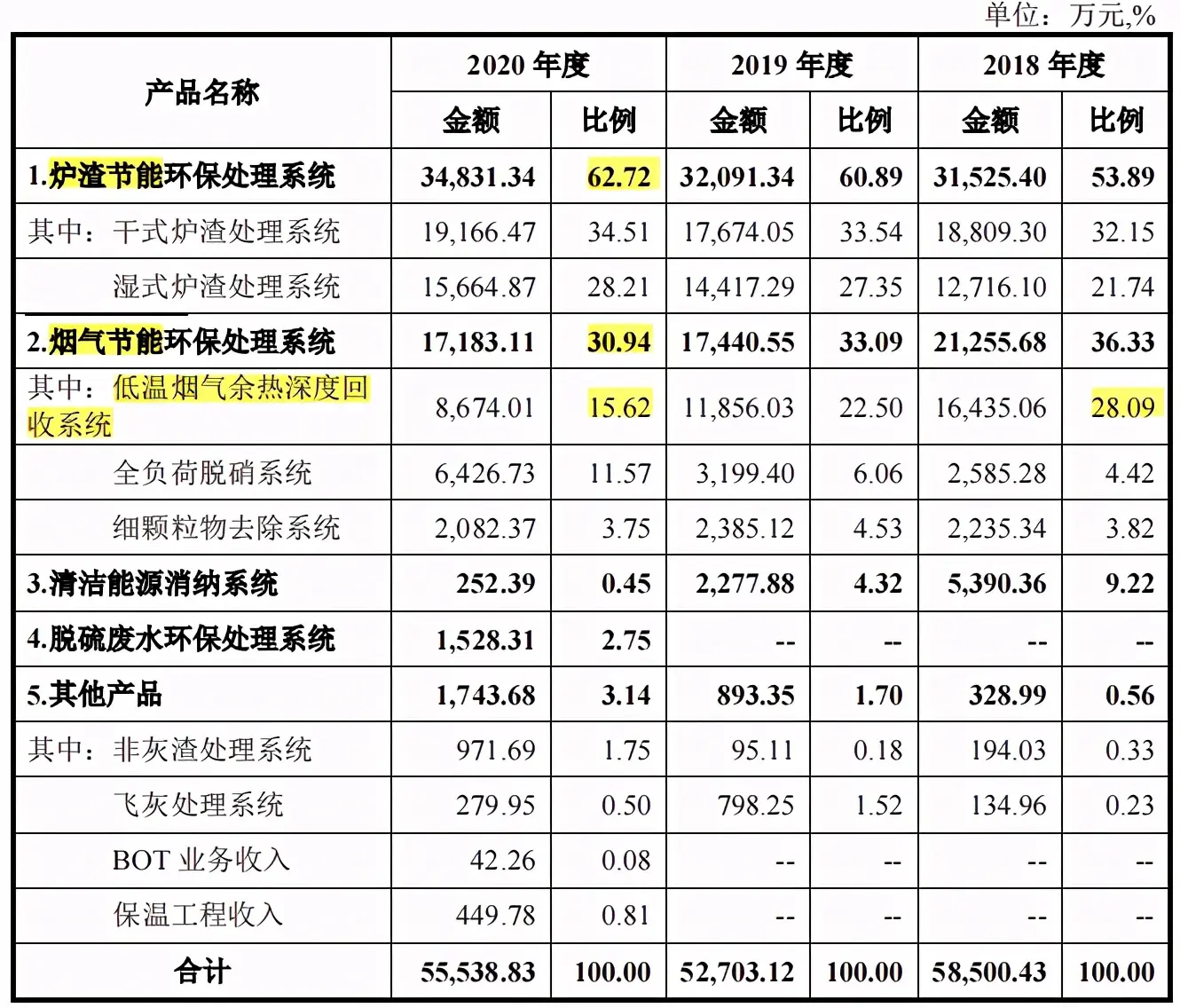 单位：万元,%

| 产品名称 | 2020 年度 金额 | 2020 年度 比例 | 2019 年度 金额 | 2019 年度 比例 | 2018 年度 金额 | 2018 年度 比例 |
|---|---|---|---|---|---|---|
| 1.炉渣节能环保处理系统 | 34,831.34 | 62.72 | 32,091.34 | 60.89 | 31,525.40 | 53.89 |
| 其中：干式炉渣处理系统 | 19,166.47 | 34.51 | 17,674.05 | 33.54 | 18,809.30 | 32.15 |
| 湿式炉渣处理系统 | 15,664.87 | 28.21 | 14,417.29 | 27.35 | 12,716.10 | 21.74 |
| 2.烟气节能环保处理系统 | 17,183.11 | 30.94 | 17,440.55 | 33.09 | 21,255.68 | 36.33 |
| 其中：低温烟气余热深度回收系统 | 8,674.01 | 15.62 | 11,856.03 | 22.50 | 16,435.06 | 28.09 |
| 全负荷脱硝系统 | 6,426.73 | 11.57 | 3,199.40 | 6.06 | 2,585.28 | 4.42 |
| 细颗粒物去除系统 | 2,082.37 | 3.75 | 2,385.12 | 4.53 | 2,235.34 | 3.82 |
| 3.清洁能源消纳系统 | 252.39 | 0.45 | 2,277.88 | 4.32 | 5,390.36 | 9.22 |
| 4.脱硫废水环保处理系统 | 1,528.31 | 2.75 | -- | -- | -- | -- |
| 5.其他产品 | 1,743.68 | 3.14 | 893.35 | 1.70 | 328.99 | 0.56 |
| 其中：非灰渣处理系统 | 971.69 | 1.75 | 95.11 | 0.18 | 194.03 | 0.33 |
| 飞灰处理系统 | 279.95 | 0.50 | 798.25 | 1.52 | 134.96 | 0.23 |
| BOT 业务收入 | 42.26 | 0.08 | -- | -- | -- | -- |
| 保温工程收入 | 449.78 | 0.81 | -- | -- | -- | -- |
| 合计 | 55,538.83 | 100.00 | 52,703.12 | 100.00 | 58,500.43 | 100.00 |